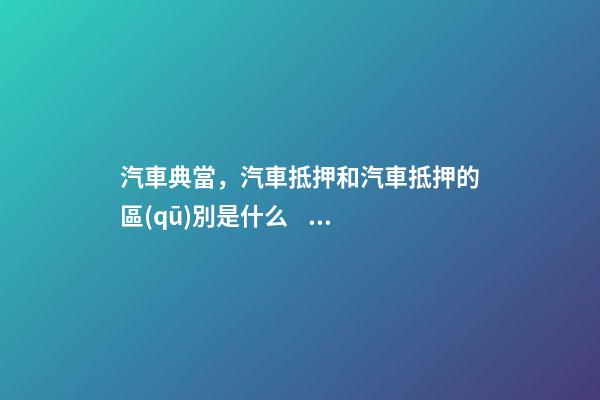 汽車典當，汽車抵押和汽車抵押的區(qū)別是什么 ...